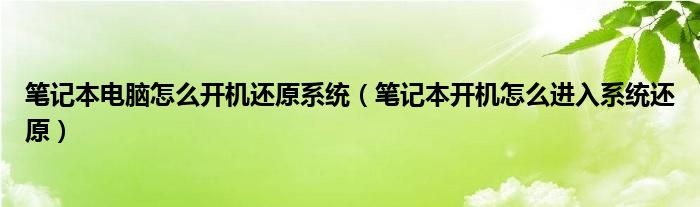 笔记本电脑怎么开机还原系统（笔记本开机怎么进入系统还原）